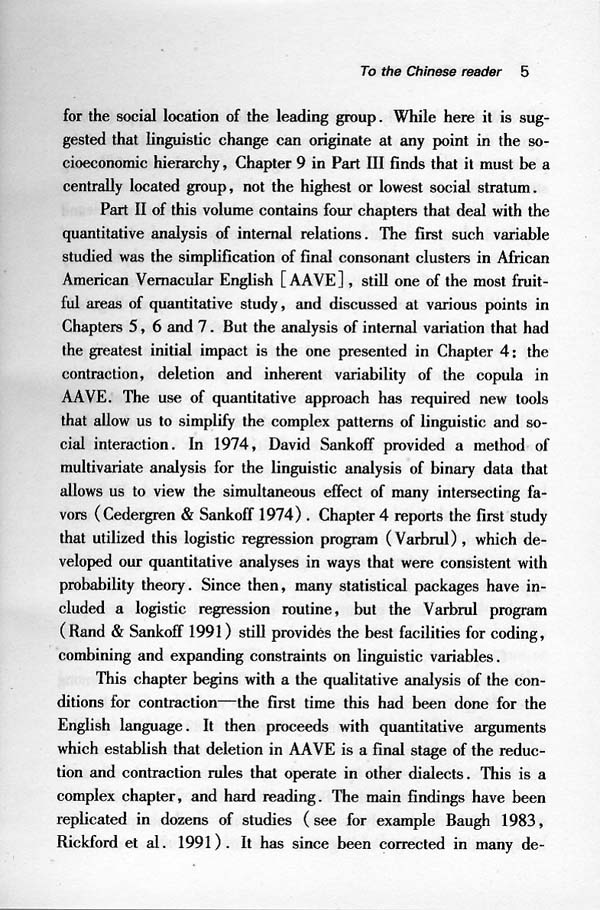 To the Chinese reader 5

for the social location of the leading group. While here it is suggested that linguistic change can originate at any point in the socioeconomic hierarchy, Chapter 9 in Part III finds that it must be a centrally located group, not the highest or lowest social stratum.

Part II of this volume contains four chapters that deal with the quantitative analysis of internal relations. The first such variable studied was the simplification of final consonant clusters in African American Vernacular English [AAVE], still one of the most fruitful areas of quantitative study, and discussed at various points in Chapters 5, 6 and 7. But the analysis of internal variation that had the greatest initial impact is the one presented in Chapter 4: the contraction, deletion and inherent variability of the copula in AAVE. The use of quantitative approach has required new tools that allow us to simplify the complex patterns of linguistic and social interaction. In 1974, David Sankoff provided a method of multivariate analysis for the linguistic analysis of binary data that allows us to view the simultaneous effect of many intersecting favors (Cedergren & Sankoff 1974). Chapter 4 reports the first study that utilized this logistic regression program (Varbrul), which developed our quantitative analyses in ways that were consistent with probability theory. Since then, many statistical packages have included a logistic regression routine, but the Varbrul program (Rand & Sankoff 1991) still provides the best facilities for coding, combining and expanding constraints on linguistic variables.

This chapter begins with a the qualitative analysis of the conditions for contraction—the first time this had been done for the English language. It then proceeds with quantitative arguments which establish that deletion in AAVE is a final stage of the reduction and contraction rules that operate in other dialects. This is a complex chapter, and hard reading. The main findings have been replicated in dozens of studies (see for example Baugh 1983, Rickford et al. 1991). It has since been corrected in many de-